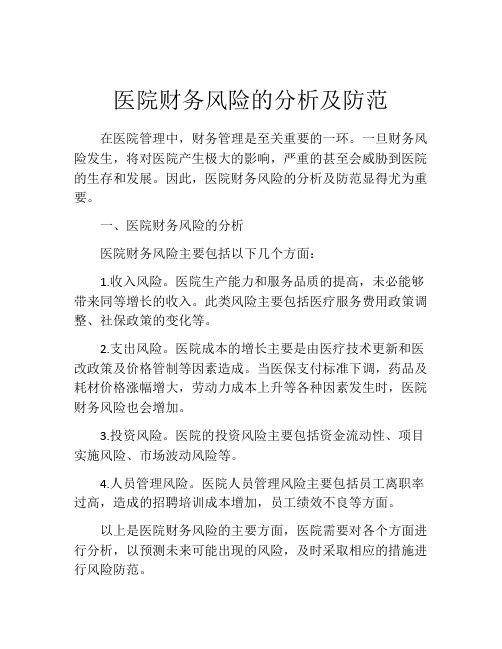 医院财务风险的分析及防范

在医院管理中，财务管理是至关重要的一环。一旦财务风险发生，将对医院产生极大的影响，严重的甚至会威胁到医院的生存和发展。因此，医院财务风险的分析及防范显得尤为重要。

一、医院财务风险的分析

医院财务风险主要包括以下几个方面：

1.收入风险。医院生产能力和服务品质的提高，未必能够带来同等增长的收入。此类风险主要包括医疗服务费用政策调整、社保政策的变化等。

2.支出风险。医院成本的增长主要是由医疗技术更新和医改政策及价格管制等因素造成。当医保支付标准下调，药品及耗材价格涨幅增大，劳动力成本上升等各种因素发生时，医院财务风险也会增加。

3.投资风险。医院的投资风险主要包括资金流动性、项目实施风险、市场波动风险等。

4.人员管理风险。医院人员管理风险主要包括员工离职率过高，造成的招聘培训成本增加，员工绩效不良等方面。

以上是医院财务风险的主要方面，医院需要对各个方面进行分析，以预测未来可能出现的风险，及时采取相应的措施进行风险防范。